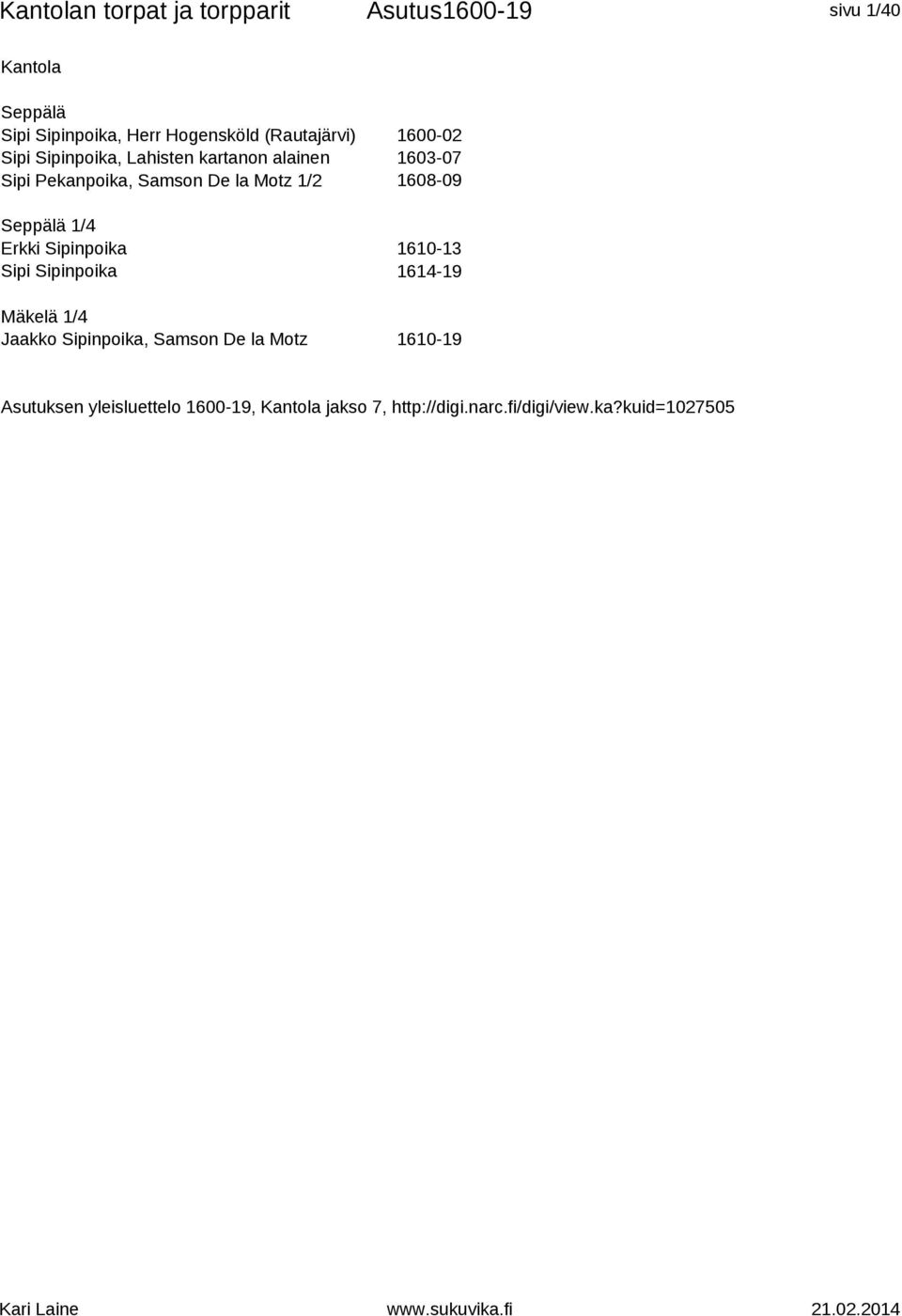 Kantolan torpat ja torpparit Asutus1600-19 sivu 1/40

Kantola

Seppälä
Sipi Sipinpoika, Herr Hogensköld (Rautajärvi) 1600-02
Sipi Sipinpoika, Lahisten kartanon alainen 1603-07
Sipi Pekanpoika, Samson De la Motz 1/2 1608-09

Seppälä 1/4
Erkki Sipinpoika 1610-13
Sipi Sipinpoika 1614-19

Mäkelä 1/4
Jaakko Sipinpoika, Samson De la Motz 1610-19

Asutuksen yleisluettelo 1600-19, Kantola jakso 7, http://digi.narc.fi/digi/view.ka?kuid=1027505

Kari Laine www.sukuvika.fi 21.02.2014